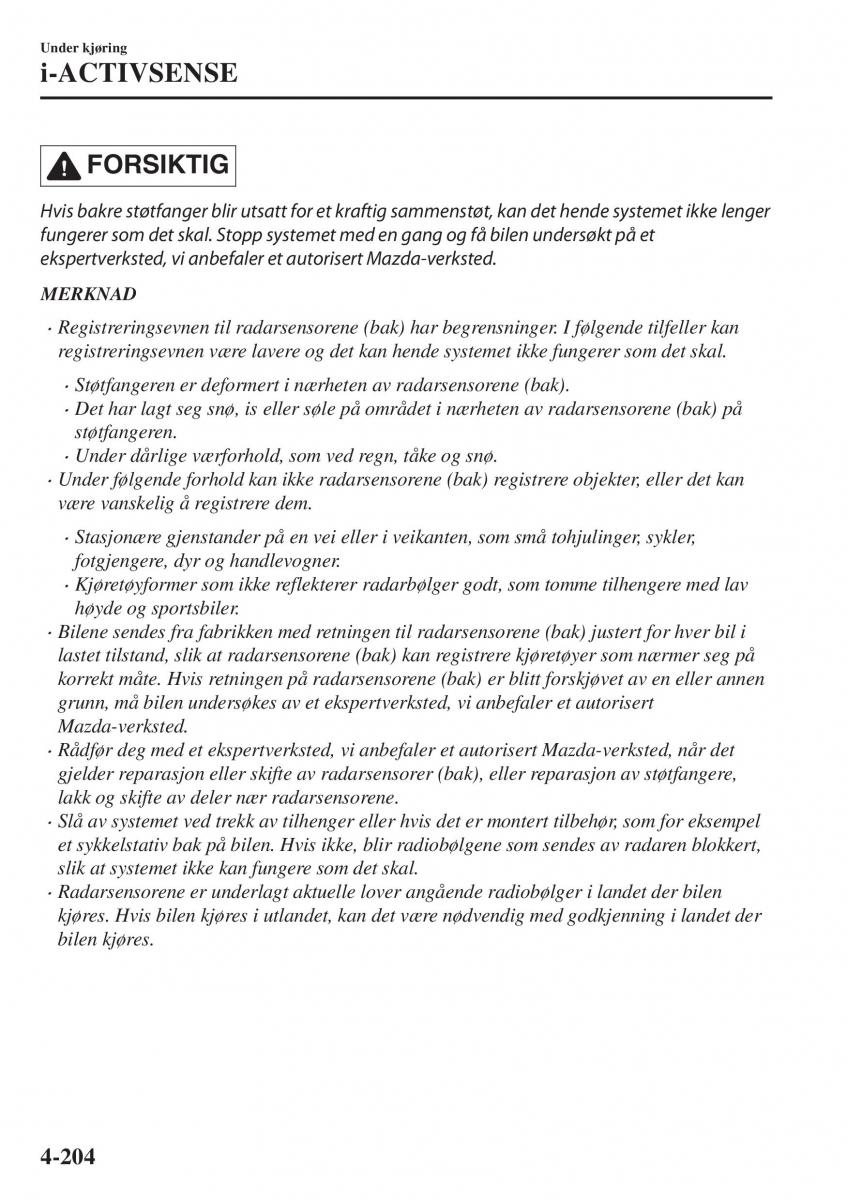 Under kjøring
i-ACTIVSENSE

FORSIKTIG

Hvis bakre støtfanger blir utsatt for et kraftig sammenstøt, kan det hende systemet ikke lenger fungerer som det skal. Stopp systemet med en gang og få bilen undersøkt på et ekspertverksted, vi anbefaler et autorisert Mazda-verksted.

MERKNAD

· Registreringsevnen til radarsensorene (bak) har begrensninger. I følgende tilfeller kan registreringsevnen være lavere og det kan hende systemet ikke fungerer som det skal.

· Støtfangeren er deformert i nærheten av radarsensorene (bak).
· Det har lagt seg snø, is eller søle på området i nærheten av radarsensorene (bak) på støtfangeren.
· Under dårlige værforhold, som ved regn, tåke og snø.

· Under følgende forhold kan ikke radarsensorene (bak) registrere objekter, eller det kan være vanskelig å registrere dem.

· Stasjonære gjenstander på en vei eller i veikanten, som små tohjulinger, sykler, fotgjengere, dyr og handlevogner.
· Kjøretøyformer som ikke reflekterer radarbølger godt, som tomme tilhengere med lav høyde og sportsbiler.

· Bilene sendes fra fabrikken med retningen til radarsensorene (bak) justert for hver bil i lastet tilstand, slik at radarsensorene (bak) kan registrere kjøretøyer som nærmer seg på korrekt måte. Hvis retningen på radarsensorene (bak) er blitt forskjøvet av en eller annen grunn, må bilen undersøkes av et ekspertverksted, vi anbefaler et autorisert Mazda-verksted.
· Rådfør deg med et ekspertverksted, vi anbefaler et autorisert Mazda-verksted, når det gjelder reparasjon eller skifte av radarsensorer (bak), eller reparasjon av støtfangere, lakk og skifte av deler nær radarsensorene.
· Slå av systemet ved trekk av tilhenger eller hvis det er montert tilbehør, som for eksempel et sykkelstativ bak på bilen. Hvis ikke, blir radiobølgene som sendes av radaren blokkert, slik at systemet ikke kan fungere som det skal.
· Radarsensorene er underlagt aktuelle lover angående radiobølger i landet der bilen kjøres. Hvis bilen kjøres i utlandet, kan det være nødvendig med godkjenning i landet der bilen kjøres.

4-204